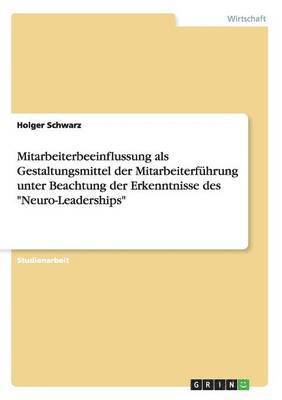 Wirtschaft

Holger Schwarz

Mitarbeiterbeeinflussung als Gestaltungsmittel der Mitarbeiterführung unter Beachtung der Erkenntnisse des "Neuro-Leaderships"

Studienarbeit

GRIN